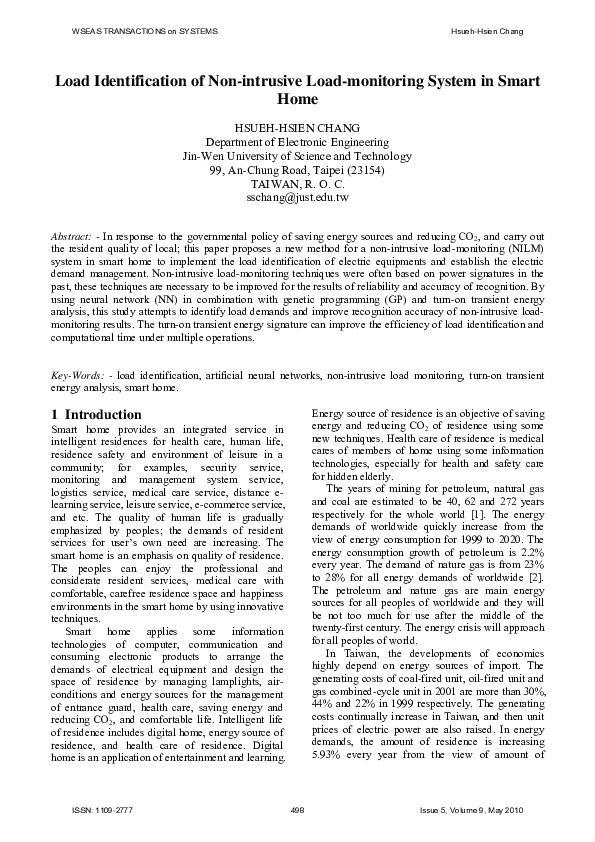 WSEAS TRANSACTIONS on SYSTEMS

Hsueh-Hsien Chang

Load Identification of Non-intrusive Load-monitoring System in Smart Home

HSUEH-HSIEN CHANG
Department of Electronic Engineering
Jin-Wen University of Science and Technology
99, An-Chung Road, Taipei (23154)
TAIWAN, R. O. C.
sschang@just.edu.tw

Abstract: - In response to the governmental policy of saving energy sources and reducing $CO_2$, and carry out the resident quality of local; this paper proposes a new method for a non-intrusive load-monitoring (NILM) system in smart home to implement the load identification of electric equipments and establish the electric demand management. Non-intrusive load-monitoring techniques were often based on power signatures in the past, these techniques are necessary to be improved for the results of reliability and accuracy of recognition. By using neural network (NN) in combination with genetic programming (GP) and turn-on transient energy analysis, this study attempts to identify load demands and improve recognition accuracy of non-intrusive load-monitoring results. The turn-on transient energy signature can improve the efficiency of load identification and computational time under multiple operations.

Key-Words: - load identification, artificial neural networks, non-intrusive load monitoring, turn-on transient energy analysis, smart home.

1 Introduction
Smart home provides an integrated service in intelligent residences for health care, human life, residence safety and environment of leisure in a community; for examples, security service, monitoring and management system service, logistics service, medical care service, distance e-learning service, leisure service, e-commerce service, and etc. The quality of human life is gradually emphasized by peoples; the demands of resident services for user's own need are increasing. The smart home is an emphasis on quality of residence. The peoples can enjoy the professional and considerate resident services, medical care with comfortable, carefree residence space and happiness environments in the smart home by using innovative techniques.

Smart home applies some information technologies of computer, communication and consuming electronic products to arrange the demands of electrical equipment and design the space of residence by managing lamplights, air-conditions and energy sources for the management of entrance guard, health care, saving energy and reducing $CO_2$, and comfortable life. Intelligent life of residence includes digital home, energy source of residence, and health care of residence. Digital home is an application of entertainment and learning. Energy source of residence is an objective of saving energy and reducing $CO_2$ of residence using some new techniques. Health care of residence is medical cares of members of home using some information technologies, especially for health and safety care for hidden elderly.

The years of mining for petroleum, natural gas and coal are estimated to be 40, 62 and 272 years respectively for the whole world [1]. The energy demands of worldwide quickly increase from the view of energy consumption for 1999 to 2020. The energy consumption growth of petroleum is 2.2% every year. The demand of nature gas is from 23% to 28% for all energy demands of worldwide [2]. The petroleum and nature gas are main energy sources for all peoples of worldwide and they will be not too much for use after the middle of the twenty-first century. The energy crisis will approach for all peoples of world.

In Taiwan, the developments of economics highly depend on energy sources of import. The generating costs of coal-fired unit, oil-fired unit and gas combined-cycle unit in 2001 are more than 30%, 44% and 22% in 1999 respectively. The generating costs continually increase in Taiwan, and then unit prices of electric power are also raised. In energy demands, the amount of residence is increasing 5.93% every year from the view of amount of

ISSN: 1109-2777

498

Issue 5, Volume 9, May 2010